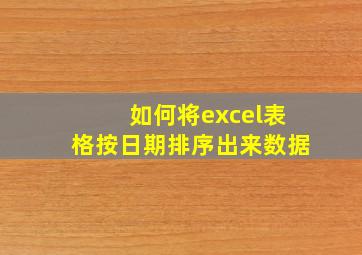 如何将excel表格按日期排序出来数据